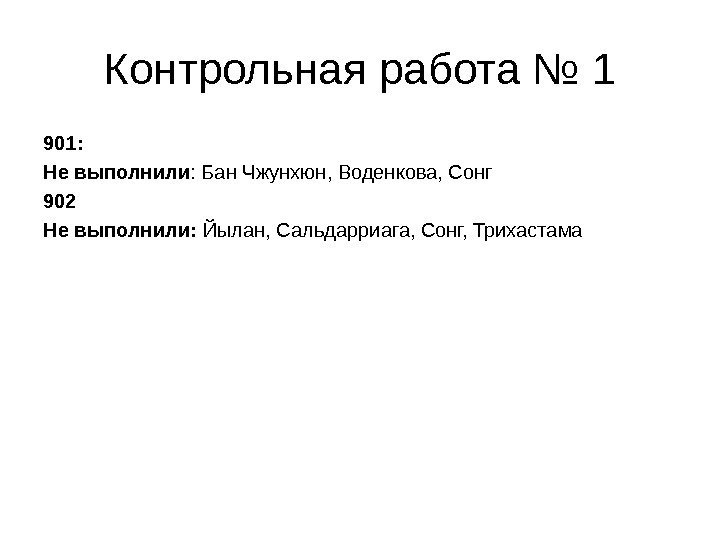 Контрольная работа № 1

901:

Не выполнили: Бан Чжунхюн, Воденкова, Сонг

902

Не выполнили: Йылан, Сальдарриага, Сонг, Трихастама